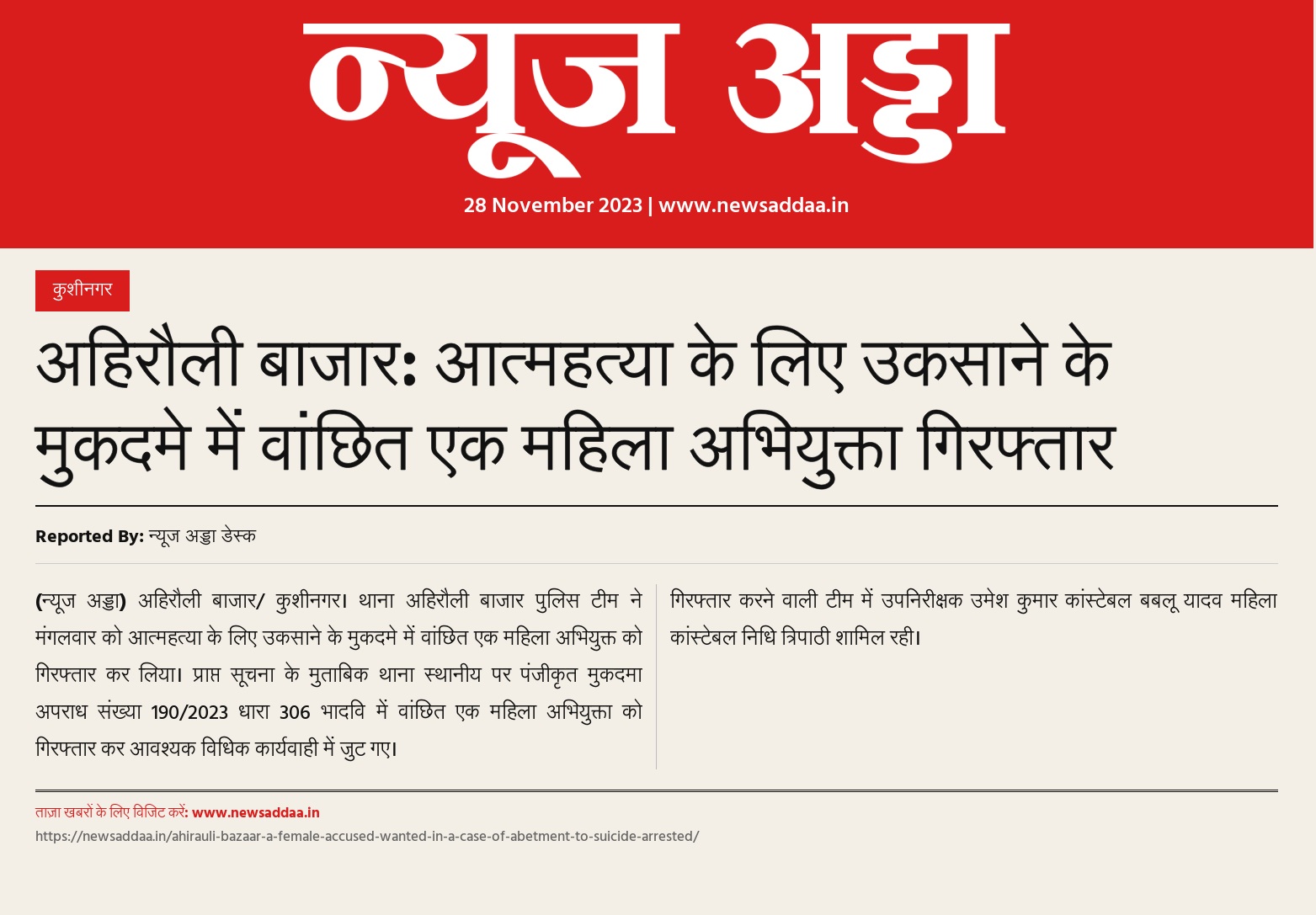 न्यूज अड्डा

28 November 2023 | www.newsaddaa.in

कुशीनगर

अहिरौली बाजार: आत्महत्या के लिए उकसाने के मुकदमे में वांछित एक महिला अभियुक्ता गिरफ्तार

Reported By: न्यूज अड्डा डेस्क

(न्यूज अड्डा) अहिरौली बाजार/ कुशीनगर। थाना अहिरौली बाजार पुलिस टीम ने मंगलवार को आत्महत्या के लिए उकसाने के मुकदमे में वांछित एक महिला अभियुक्त को गिरफ्तार कर लिया। प्राप्त सूचना के मुताबिक थाना स्थानीय पर पंजीकृत मुकदमा अपराध संख्या 190/2023 धारा 306 भादवि में वांछित एक महिला अभियुक्ता को गिरफ्तार कर आवश्यक विधिक कार्यवाही में जुट गए।

गिरफ्तार करने वाली टीम में उपनिरीक्षक उमेश कुमार कांस्टेबल बबलू यादव महिला कांस्टेबल निधि त्रिपाठी शामिल रही।

ताज़ा खबरों के लिए विजिट करें: www.newsaddaa.in
https://newsaddaa.in/ahirauli-bazaar-a-female-accused-wanted-in-a-case-of-abetment-to-suicide-arrested/